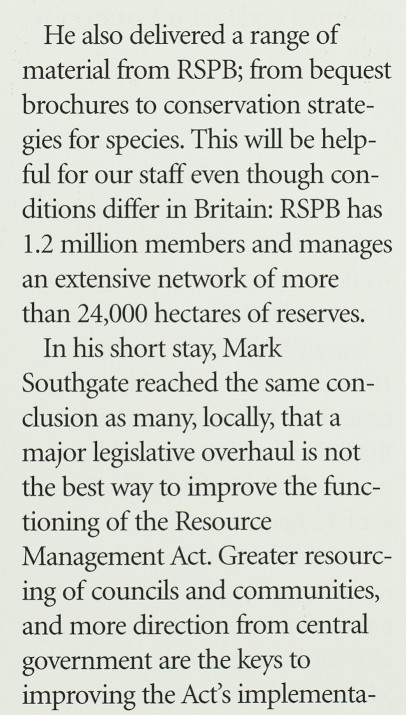 He also delivered a range of material from RSPB; from bequest brochures to conservation strategies for species. This will be helpful for our staff even though conditions differ in Britain: RSPB has 1.2 million members and manages an extensive network of more than 24,000 hectares of reserves.

In his short stay, Mark Southgate reached the same conclusion as many, locally, that a major legislative overhaul is not the best way to improve the functioning of the Resource Management Act. Greater resourcing of councils and communities, and more direction from central government are the keys to improving the Act's implementa-